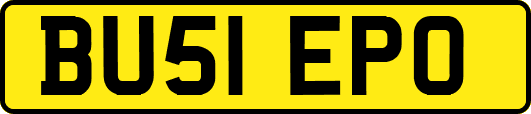 BU51 EPO